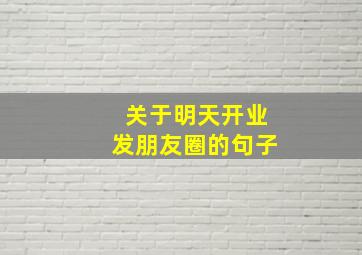 关于明天开业
发朋友圈的句子